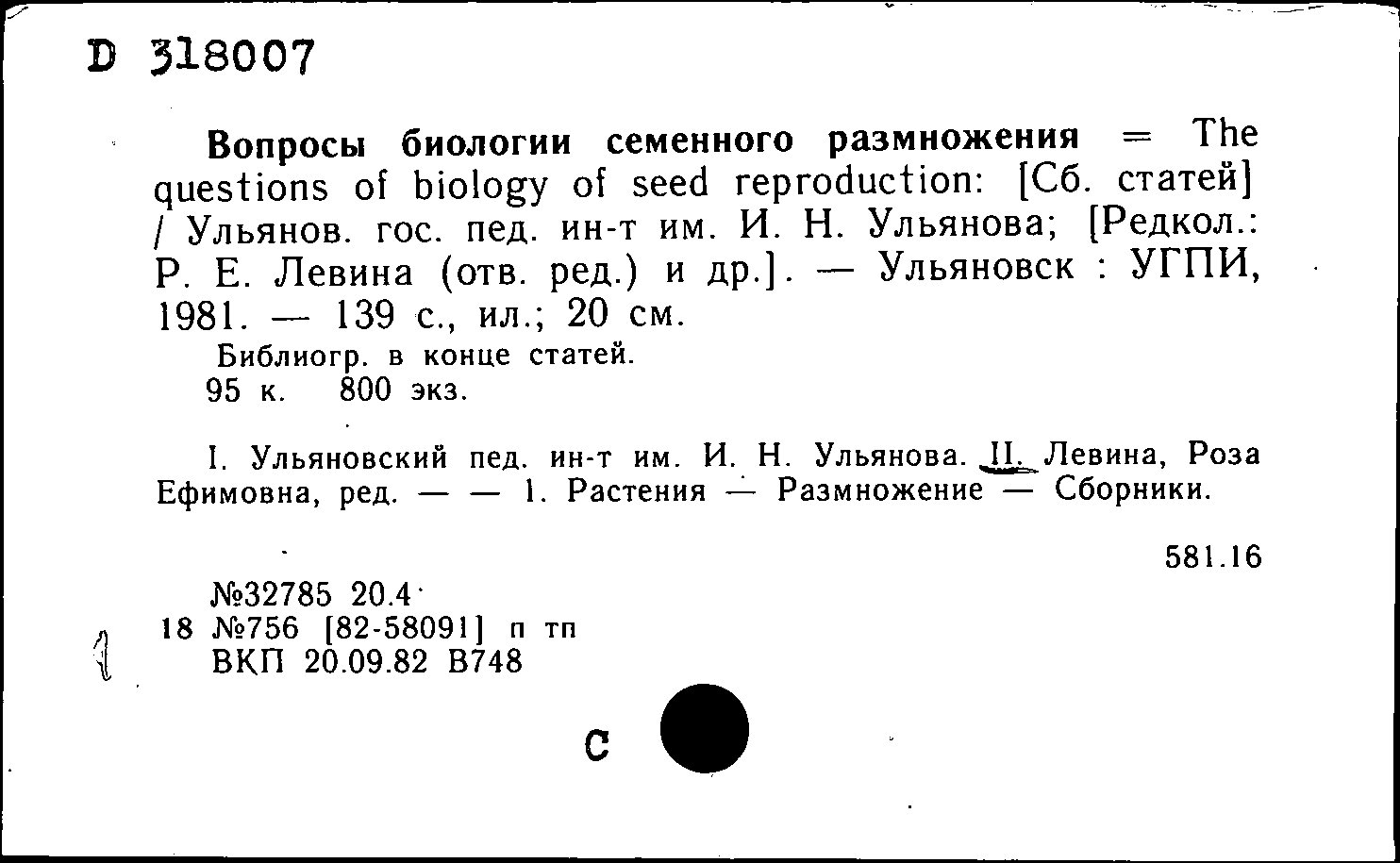 D 318007

Вопросы биологии семенного размножения = The questions of biology of seed reproduction: [Сб. статей] / Ульянов. гос. пед. ин-т им. И. Н. Ульянова; [Редкол.: Р. Е. Левина (отв. ред.) и др.]. — Ульяновск : УГПИ, 1981. — 139 с., ил.; 20 см.
Библиогр. в конце статей.
95 к. 800 экз.

I. Ульяновский пед. ин-т им. И. Н. Ульянова. II. Левина, Роза Ефимовна, ред. — — 1. Растения — Размножение — Сборники.

581.16

№32785 20.4
18 №756 [82-58091] п тп
ВКП 20.09.82 В748

С